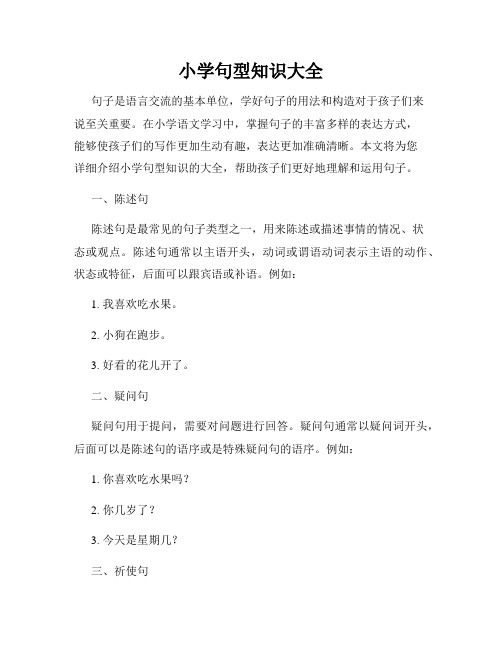 小学句型知识大全

句子是语言交流的基本单位，学好句子的用法和构造对于孩子们来说至关重要。在小学语文学习中，掌握句子的丰富多样的表达方式，能够使孩子们的写作更加生动有趣，表达更加准确清晰。本文将为您详细介绍小学句型知识的大全，帮助孩子们更好地理解和运用句子。

一、陈述句

陈述句是最常见的句子类型之一，用来陈述或描述事情的情况、状态或观点。陈述句通常以主语开头，动词或谓语动词表示主语的动作、状态或特征，后面可以跟宾语或补语。例如：

1. 我喜欢吃水果。

2. 小狗在跑步。

3. 好看的花儿开了。

二、疑问句

疑问句用于提问，需要对问题进行回答。疑问句通常以疑问词开头，后面可以是陈述句的语序或是特殊疑问句的语序。例如：

1. 你喜欢吃水果吗？

2. 你几岁了？

3. 今天是星期几？

三、祈使句